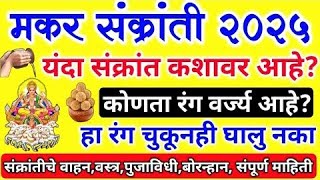 मकर संक्रांती २०२५
यंदा संक्रांत कशावर आहे?
कोणता रंग वर्ज्य आहे?
हा रंग चुकूनही घालु नका
संक्रांतीचे वाहन,वस्त्र,पुजाविधी,बोरन्हान, संपूर्ण माहिती